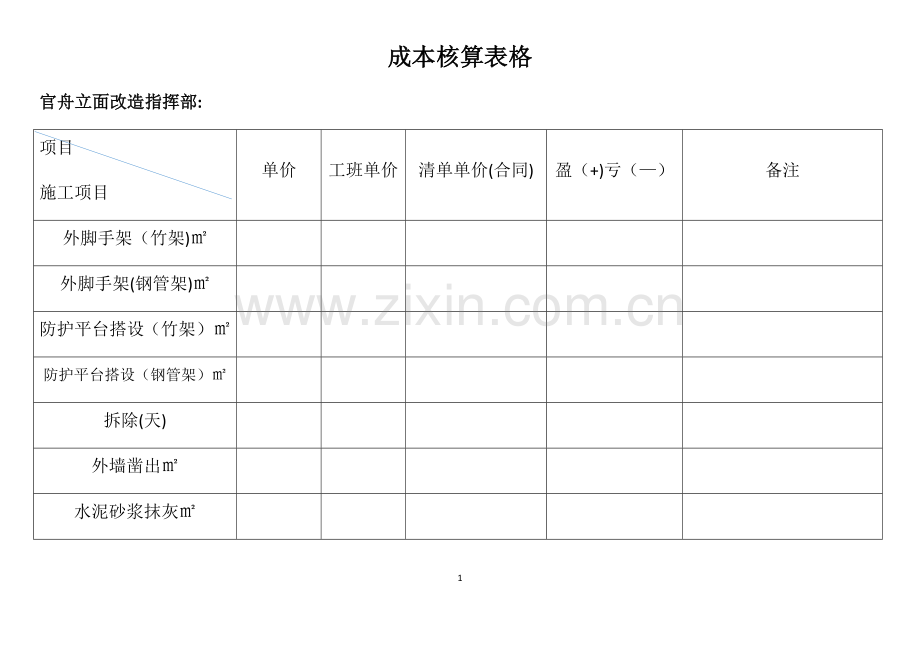 成本核算表格

官舟立面改造指挥部:

| 项目 施工项目 | 单价 | 工班单价 | 清单单价(合同) | 盈（+)亏（—） | 备注 |
|---|---|---|---|---|---|
| 外脚手架（竹架)㎡ | | | | | |
| 外脚手架(钢管架)㎡ | | | | | |
| 防护平台搭设（竹架）㎡ | | | | | |
| 防护平台搭设（钢管架）㎡ | | | | | |
| 拆除(天) | | | | | |
| 外墙凿出㎡ | | | | | |
| 水泥砂浆抹灰㎡ | | | | | |

1

www.zixin.com.cn